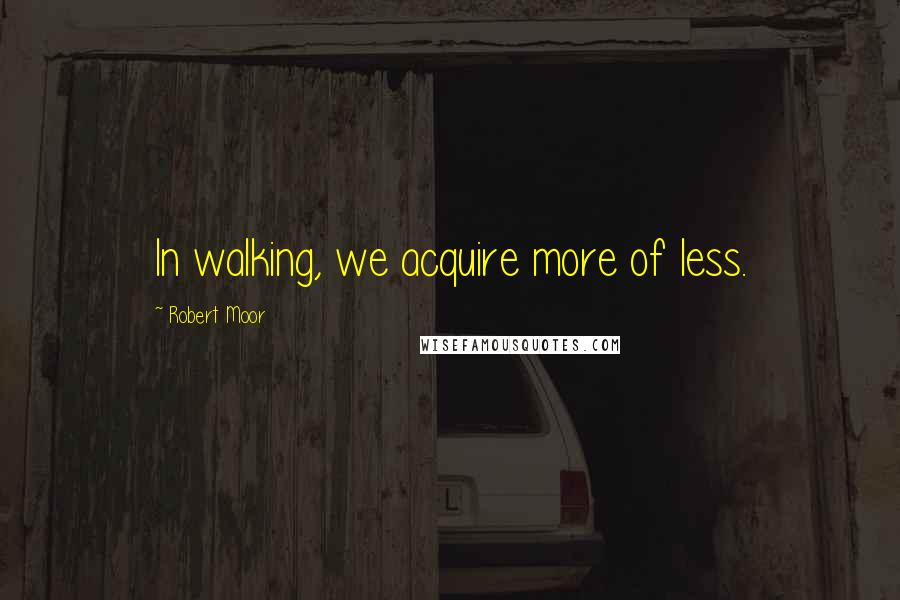 In walking, we acquire more of less.

~ Robert Moor

WISEFAMOUSQUOTES.COM

L